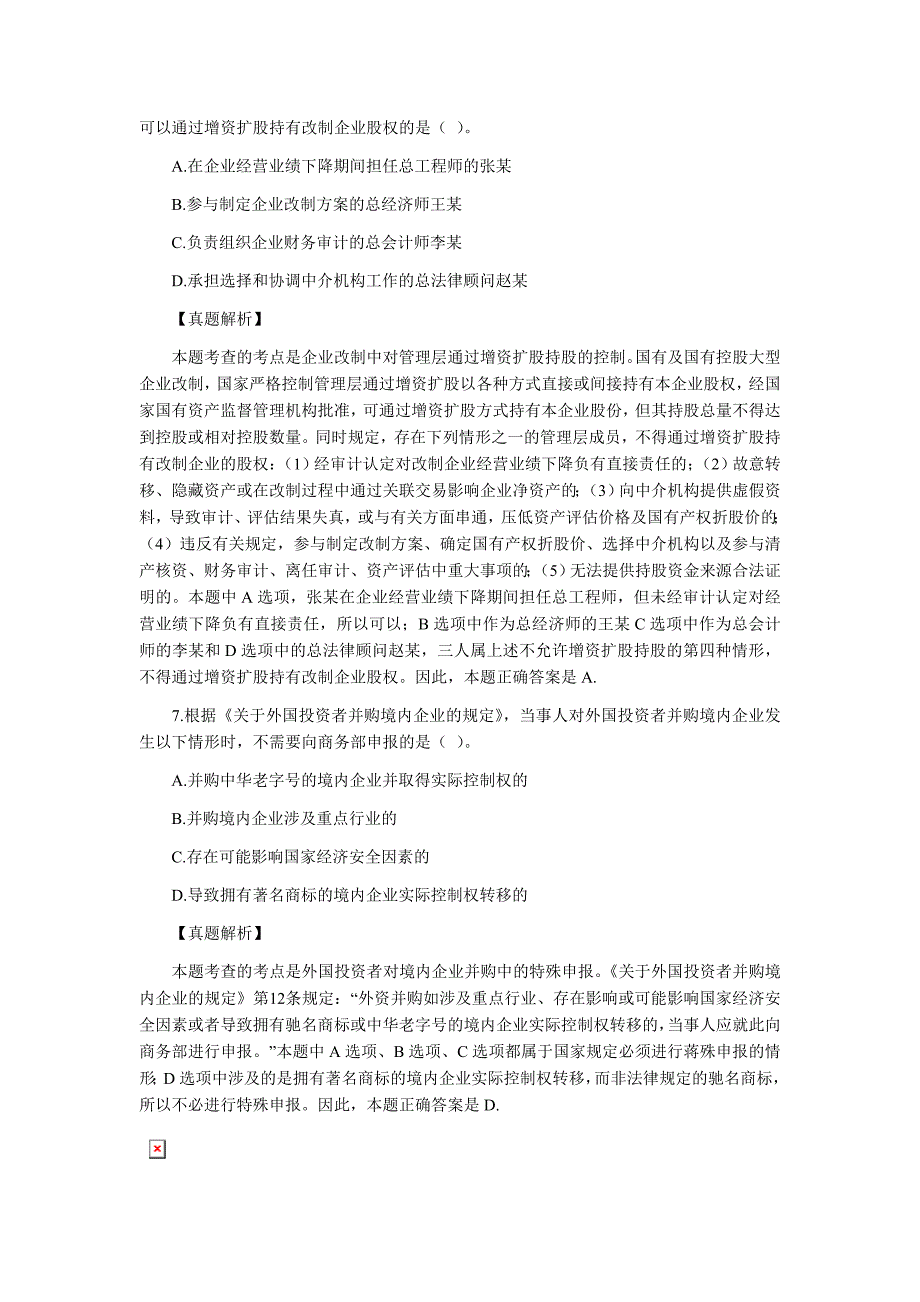 可以通过增资扩股持有改制企业股权的是（ ）。

A.在企业经营业绩下降期间担任总工程师的张某

B.参与制定企业改制方案的总经济师王某

C.负责组织企业财务审计的总会计师李某

D.承担选择和协调中介机构工作的总法律顾问赵某

【真题解析】

本题考查的考点是企业改制中对管理层通过增资扩股持股的控制。国有及国有控股大型企业改制，国家严格控制管理层通过增资扩股以各种方式直接或间接持有本企业股权，经国家国有资产监督管理机构批准，可通过增资扩股方式持有本企业股份，但其持股总量不得达到控股或相对控股数量。同时规定，存在下列情形之一的管理层成员，不得通过增资扩股持有改制企业的股权：（1）经审计认定对改制企业经营业绩下降负有直接责任的；（2）故意转移、隐藏资产或在改制过程中通过关联交易影响企业净资产的；（3）向中介机构提供虚假资料，导致审计、评估结果失真，或与有关方面串通，压低资产评估价格及国有产权折股价的；（4）违反有关规定，参与制定改制方案、确定国有产权折股价、选择中介机构以及参与清产核资、财务审计、离任审计、资产评估中重大事项的；（5）无法提供持股资金来源合法证明的。本题中 A 选项，张某在企业经营业绩下降期间担任总工程师，但未经审计认定对经营业绩下降负有直接责任，所以可以；B 选项中作为总经济师的王某 C 选项中作为总会计师的李某和 D 选项中的总法律顾问赵某，三人属上述不允许增资扩股持股的第四种情形，不得通过增资扩股持有改制企业股权。因此，本题正确答案是 A.

7.根据《关于外国投资者并购境内企业的规定》，当事人对外国投资者并购境内企业发生以下情形时，不需要向商务部申报的是（ ）。

A.并购中华老字号的境内企业并取得实际控制权的

B.并购境内企业涉及重点行业的

C.存在可能影响国家经济安全因素的

D.导致拥有著名商标的境内企业实际控制权转移的

【真题解析】

本题考查的考点是外国投资者对境内企业并购中的特殊申报。《关于外国投资者并购境内企业的规定》第12条规定：“外资并购如涉及重点行业、存在影响或可能影响国家经济安全因素或者导致拥有驰名商标或中华老字号的境内企业实际控制权转移的，当事人应就此向商务部进行申报。”本题中 A 选项、B 选项、C 选项都属于国家规定必须进行蒋殊申报的情形 D 选项中涉及的是拥有著名商标的境内企业实际控制权转移，而非法律规定的驰名商标，所以不必进行特殊申报。因此，本题正确答案是 D.